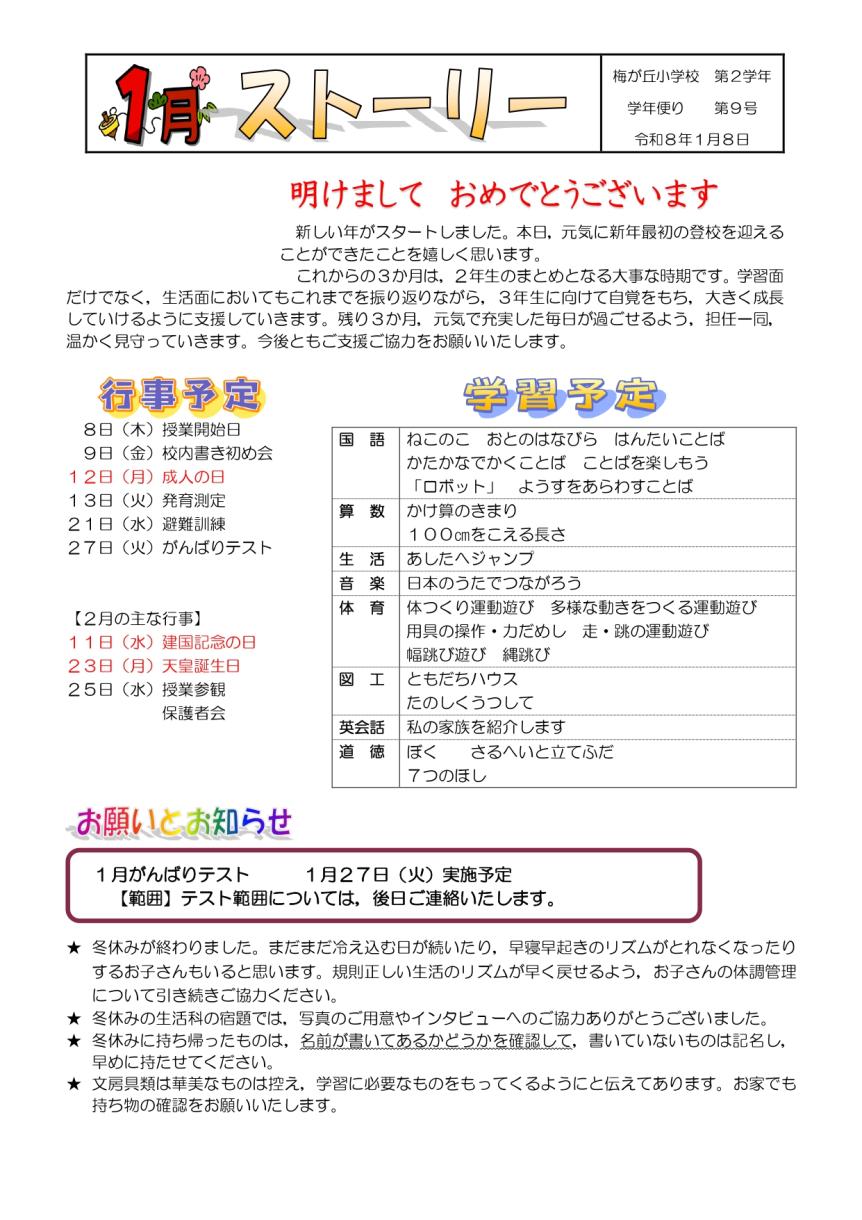 1月ストーリー

梅が丘小学校 第2学年
学年便り 第9号
令和8年1月8日

明けまして おめでとうございます

新しい年がスタートしました。本日，元気に新年最初の登校を迎えることができたことを嬉しく思います。

これからの3か月は，2年生のまとめとなる大事な時期です。学習面だけでなく，生活面においてもこれまでを振り返りながら，3年生に向けて自覚をもち，大きく成長していけるように支援していきます。残り3か月，元気で充実した毎日が過ごせるよう，担任一同，温かく見守っていきます。今後ともご支援ご協力をお願いいたします。

行事予定

8日（木）授業開始日
9日（金）校内書き初め会
12日（月）成人の日
13日（火）発育測定
21日（水）避難訓練
27日（火）がんばりテスト

【2月の主な行事】
11日（水）建国記念の日
23日（月）天皇誕生日
25日（水）授業参観
保護者会

学習予定

| 国語 | ねこのこ おとのはなびら はんたいことば かたかなでかくことば ことばを楽しもう 「ロボット」 ようすをあらわすことば |
|---|---|
| 算数 | かけ算のきまり 100㎝をこえる長さ |
| 生活 | あしたへジャンプ |
| 音楽 | 日本のうたでつながろう |
| 体育 | 体つくり運動遊び 多様な動きをつくる運動遊び 用具の操作・力だめし 走・跳の運動遊び 幅跳び遊び 縄跳び |
| 図工 | ともだちハウス たのしくうつして |
| 英会話 | 私の家族を紹介します |
| 道徳 | ぼく さるへいと立てふだ 7つのほし |

お願いとお知らせ

1月がんばりテスト 1月27日（火）実施予定
【範囲】テスト範囲については，後日ご連絡いたします。

★ 冬休みが終わりました。まだまだ冷え込む日が続いたり，早寝早起きのリズムがとれなくなったりするお子さんもいると思います。規則正しい生活のリズムが早く戻せるよう，お子さんの体調管理について引き続きご協力ください。
★ 冬休みの生活科の宿題では，写真のご用意やインタビューへのご協力ありがとうございました。
★ 冬休みに持ち帰ったものは，名前が書いてあるかどうかを確認して，書いていないものは記名し，早めに持たせてください。
★ 文房具類は華美なものは控え，学習に必要なものをもってくるようにと伝えてあります。お家でも持ち物の確認をお願いいたします。